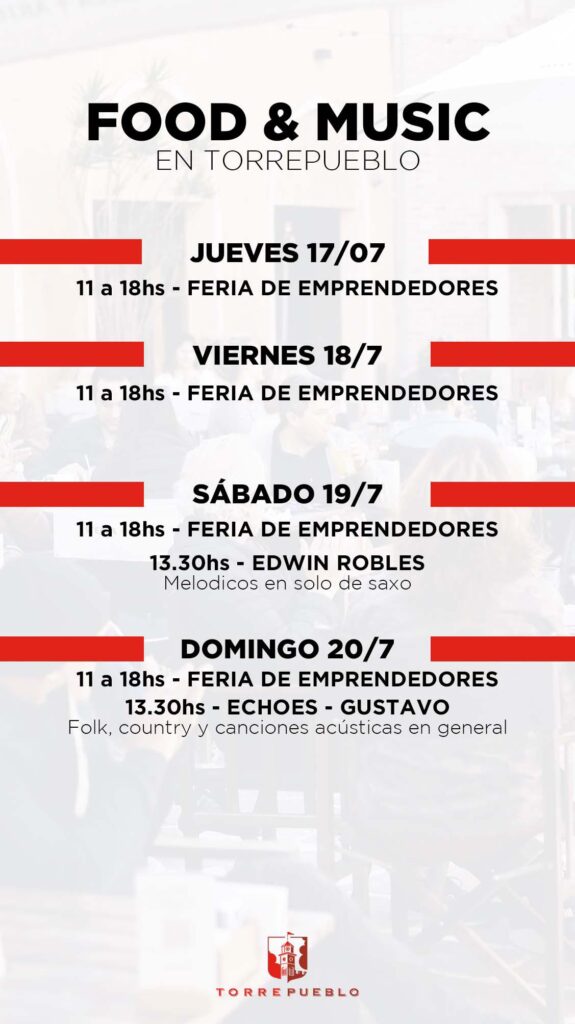 FOOD & MUSIC
EN TORREPUEBLO

JUEVES 17/07

11 a 18hs - FERIA DE EMPRENDEDORES

VIERNES 18/7

11 a 18hs - FERIA DE EMPRENDEDORES

SÁBADO 19/7

11 a 18hs - FERIA DE EMPRENDEDORES

13.30hs - EDWIN ROBLES
Melodicos en solo de saxo

DOMINGO 20/7

11 a 18hs - FERIA DE EMPRENDEDORES

13.30hs - ECHOES - GUSTAVO
Folk, country y canciones acústicas en general

TORREPUEBLO